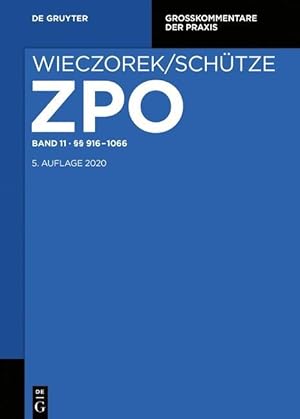 DE GRUYTER

GROSSKOMMENTARE DER PRAXIS

WIECZOREK/SCHÜTZE

ZPO

BAND 11 · §§ 916–1066

5. AUFLAGE 2020

DE
G